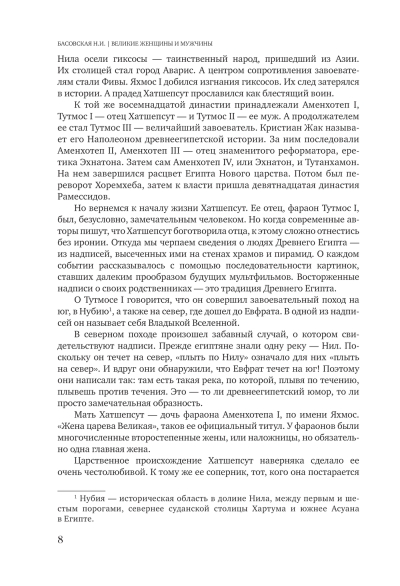 БАСОВСКАЯ Н.И. | ВЕЛИКИЕ ЖЕНЩИНЫ И МУЖЧИНЫ

Нила осели гиксосы — таинственный народ, пришедший из Азии. Их столицей стал город Аварис. А центром сопротивления завоевателям стали Фивы. Яхмос I добился изгнания гиксосов. Их след затерялся в истории. А прадед Хатшепсут прославился как блестящий воин.

К той же восемнадцатой династии принадлежали Аменхотеп I, Тутмос I — отец Хатшепсут — и Тутмос II — ее муж. А продолжателем ее стал Тутмос III — величайший завоеватель. Кристиан Жак называет его Наполеоном древнеегипетской истории. За ним последовали Аменхотеп II, Аменхотеп III — отец знаменитого реформатора, еретика Эхнатона. Затем сам Аменхотеп IV, или Эхнатон, и Тутанхамон. На нем завершился расцвет Египта Нового царства. Потом был переворот Хоремхеба, затем к власти пришла девятнадцатая династия Рамессидов.

Но вернемся к началу жизни Хатшепсут. Ее отец, фараон Тутмос I, был, безусловно, замечательным человеком. Но когда современные авторы пишут, что Хатшепсут боготворила отца, к этому сложно отнестись без иронии. Откуда мы черпаем сведения о людях Древнего Египта — из надписей, высеченных ими на стенах храмов и пирамид. О каждом событии рассказывалось с помощью последовательности картинок, ставших далеким прообразом будущих мультфильмов. Восторженные надписи о своих родственниках — это традиция Древнего Египта.

О Тутмосе I говорится, что он совершил завоевательный поход на юг, в Нубию$^1$, а также на север, где дошел до Евфрата. В одной из надписей он называет себя Владыкой Вселенной.

В северном походе произошел забавный случай, о котором свидетельствуют надписи. Прежде египтяне знали одну реку — Нил. Поскольку он течет на север, «плыть по Нилу» означало для них «плыть на север». И вдруг они обнаружили, что Евфрат течет на юг! Поэтому они написали так: там есть такая река, по которой, плывя по течению, плывешь против течения. Это — то ли древнеегипетский юмор, то ли просто замечательная образность.

Мать Хатшепсут — дочь фараона Аменхотепа I, по имени Яхмос. «Жена царева Великая», таков ее официальный титул. У фараонов были многочисленные второстепенные жены, или наложницы, но обязательно одна главная жена.

Царственное происхождение Хатшепсут наверняка сделало ее очень честолюбивой. К тому же ее соперник, тот, кого она постарается

$^1$ Нубия — историческая область в долине Нила, между первым и шестым порогами, севернее суданской столицы Хартума и южнее Асуана в Египте.

8